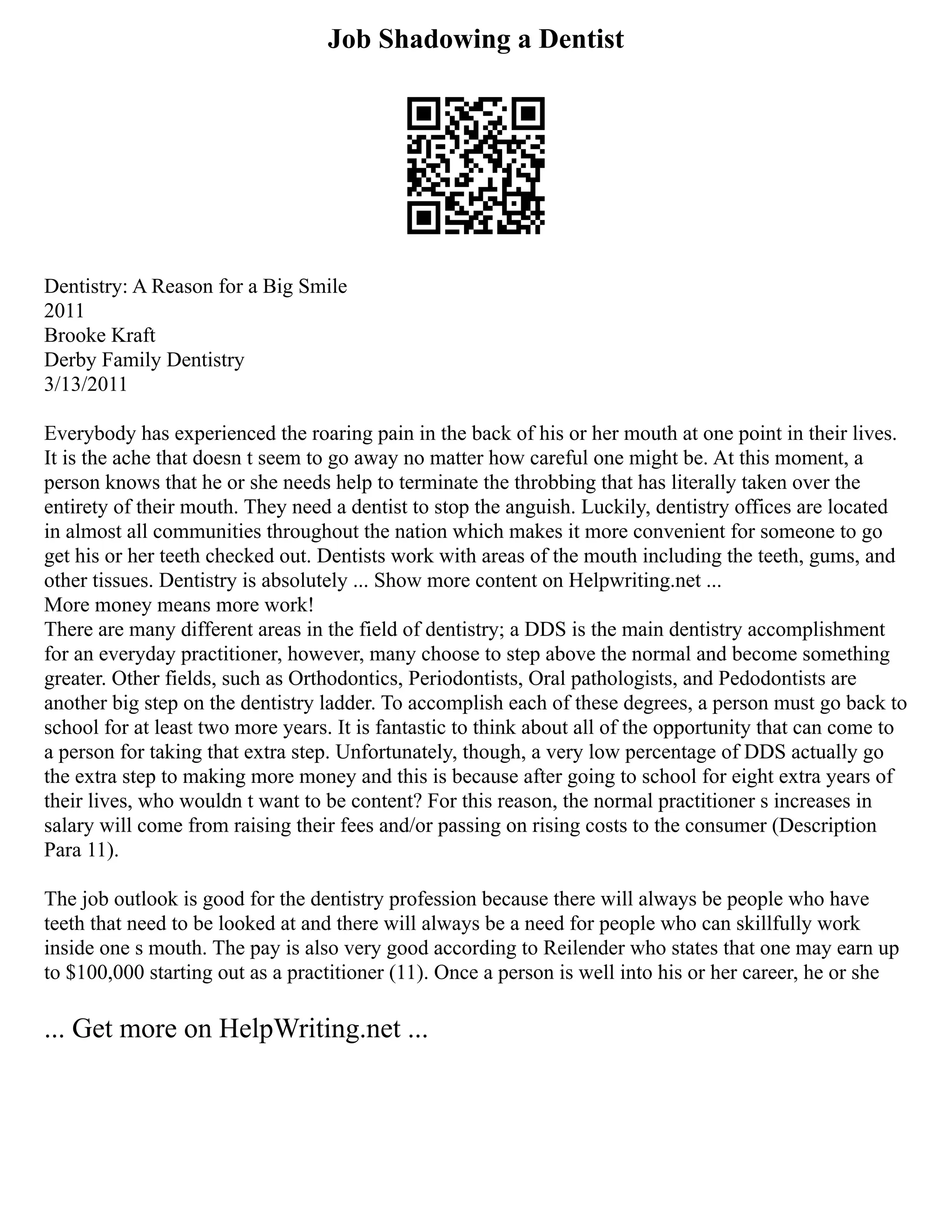 Job Shadowing a Dentist

Dentistry: A Reason for a Big Smile
2011
Brooke Kraft
Derby Family Dentistry
3/13/2011

Everybody has experienced the roaring pain in the back of his or her mouth at one point in their lives. It is the ache that doesn t seem to go away no matter how careful one might be. At this moment, a person knows that he or she needs help to terminate the throbbing that has literally taken over the entirety of their mouth. They need a dentist to stop the anguish. Luckily, dentistry offices are located in almost all communities throughout the nation which makes it more convenient for someone to go get his or her teeth checked out. Dentists work with areas of the mouth including the teeth, gums, and other tissues. Dentistry is absolutely ... Show more content on Helpwriting.net ...
More money means more work!
There are many different areas in the field of dentistry; a DDS is the main dentistry accomplishment for an everyday practitioner, however, many choose to step above the normal and become something greater. Other fields, such as Orthodontics, Periodontists, Oral pathologists, and Pedodontists are another big step on the dentistry ladder. To accomplish each of these degrees, a person must go back to school for at least two more years. It is fantastic to think about all of the opportunity that can come to a person for taking that extra step. Unfortunately, though, a very low percentage of DDS actually go the extra step to making more money and this is because after going to school for eight extra years of their lives, who wouldn t want to be content? For this reason, the normal practitioner s increases in salary will come from raising their fees and/or passing on rising costs to the consumer (Description Para 11).

The job outlook is good for the dentistry profession because there will always be people who have teeth that need to be looked at and there will always be a need for people who can skillfully work inside one s mouth. The pay is also very good according to Reilender who states that one may earn up to $100,000 starting out as a practitioner (11). Once a person is well into his or her career, he or she

... Get more on HelpWriting.net ...